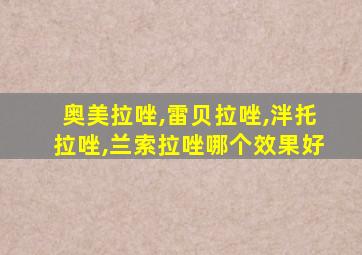 奥美拉唑,雷贝拉唑,泮托拉唑,兰索拉唑哪个效果好